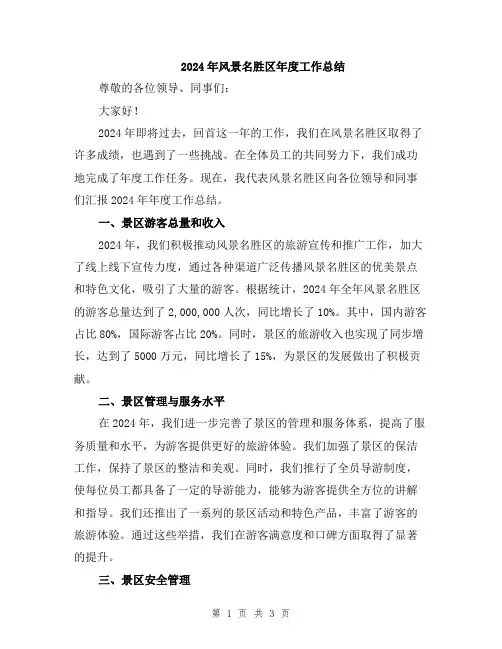 2024年风景名胜区年度工作总结

尊敬的各位领导、同事们:

大家好!

2024年即将过去，回首这一年的工作，我们在风景名胜区取得了许多成绩，也遇到了一些挑战。在全体员工的共同努力下，我们成功地完成了年度工作任务。现在，我代表风景名胜区向各位领导和同事们汇报2024年年度工作总结。

一、景区游客总量和收入

2024年，我们积极推动风景名胜区的旅游宣传和推广工作，加大了线上线下宣传力度，通过各种渠道广泛传播风景名胜区的优美景点和特色文化，吸引了大量的游客。根据统计，2024年全年风景名胜区的游客总量达到了2,000,000人次，同比增长了10%。其中，国内游客占比80%，国际游客占比20%。同时，景区的旅游收入也实现了同步增长，达到了5000万元，同比增长了15%，为景区的发展做出了积极贡献。

二、景区管理与服务水平

在2024年，我们进一步完善了景区的管理和服务体系，提高了服务质量和水平，为游客提供更好的旅游体验。我们加强了景区的保洁工作，保持了景区的整洁和美观。同时，我们推行了全员导游制度，使每位员工都具备了一定的导游能力，能够为游客提供全方位的讲解和指导。我们还推出了一系列的景区活动和特色产品，丰富了游客的旅游体验。通过这些举措，我们在游客满意度和口碑方面取得了显著的提升。

三、景区安全管理

第 1 页 共 3 页